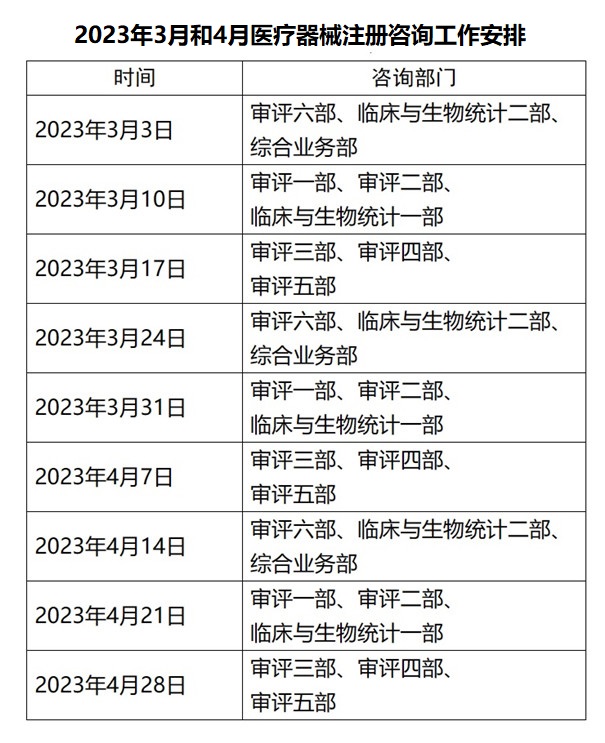 2023年3月和4月医疗器械注册咨询工作安排

| 时间 | 咨询部门 |
|---|---|
| 2023年3月3日 | 审评六部、临床与生物统计二部、综合业务部 |
| 2023年3月10日 | 审评一部、审评二部、临床与生物统计一部 |
| 2023年3月17日 | 审评三部、审评四部、审评五部 |
| 2023年3月24日 | 审评六部、临床与生物统计二部、综合业务部 |
| 2023年3月31日 | 审评一部、审评二部、临床与生物统计一部 |
| 2023年4月7日 | 审评三部、审评四部、审评五部 |
| 2023年4月14日 | 审评六部、临床与生物统计二部、综合业务部 |
| 2023年4月21日 | 审评一部、审评二部、临床与生物统计一部 |
| 2023年4月28日 | 审评三部、审评四部、审评五部 |